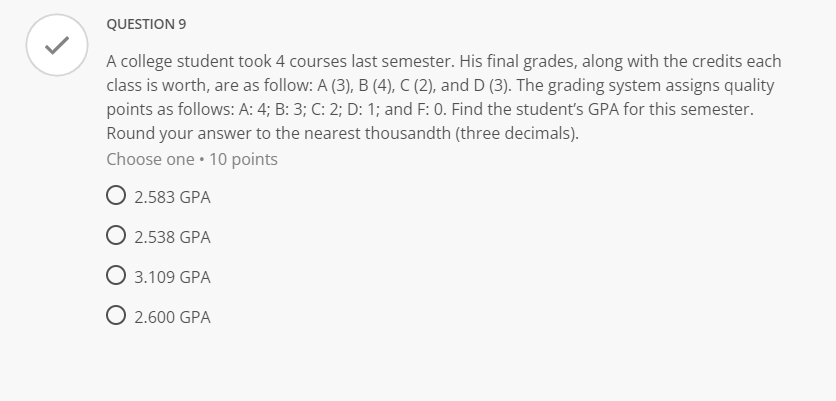 QUESTION 9

A college student took 4 courses last semester. His final grades, along with the credits each class is worth, are as follow: A (3), B (4), C (2), and D (3). The grading system assigns quality points as follows: A: 4; B: 3; C: 2; D: 1; and F: 0. Find the student's GPA for this semester. Round your answer to the nearest thousandth (three decimals).

Choose one • 10 points

2.583 GPA

2.538 GPA

3.109 GPA

2.600 GPA